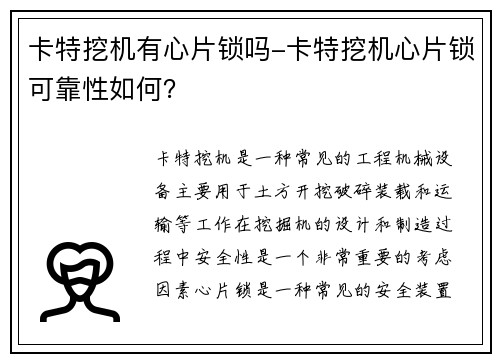 卡特挖机有心片锁吗-卡特挖机心片锁可靠性如何？

卡特挖机是一种常见的工程机械设备主要用于土方开挖破碎装载和运输等工作在挖掘机的设计和制造过程中安全性是一个非常重要的考虑因素心片锁是一种常见的安全装置